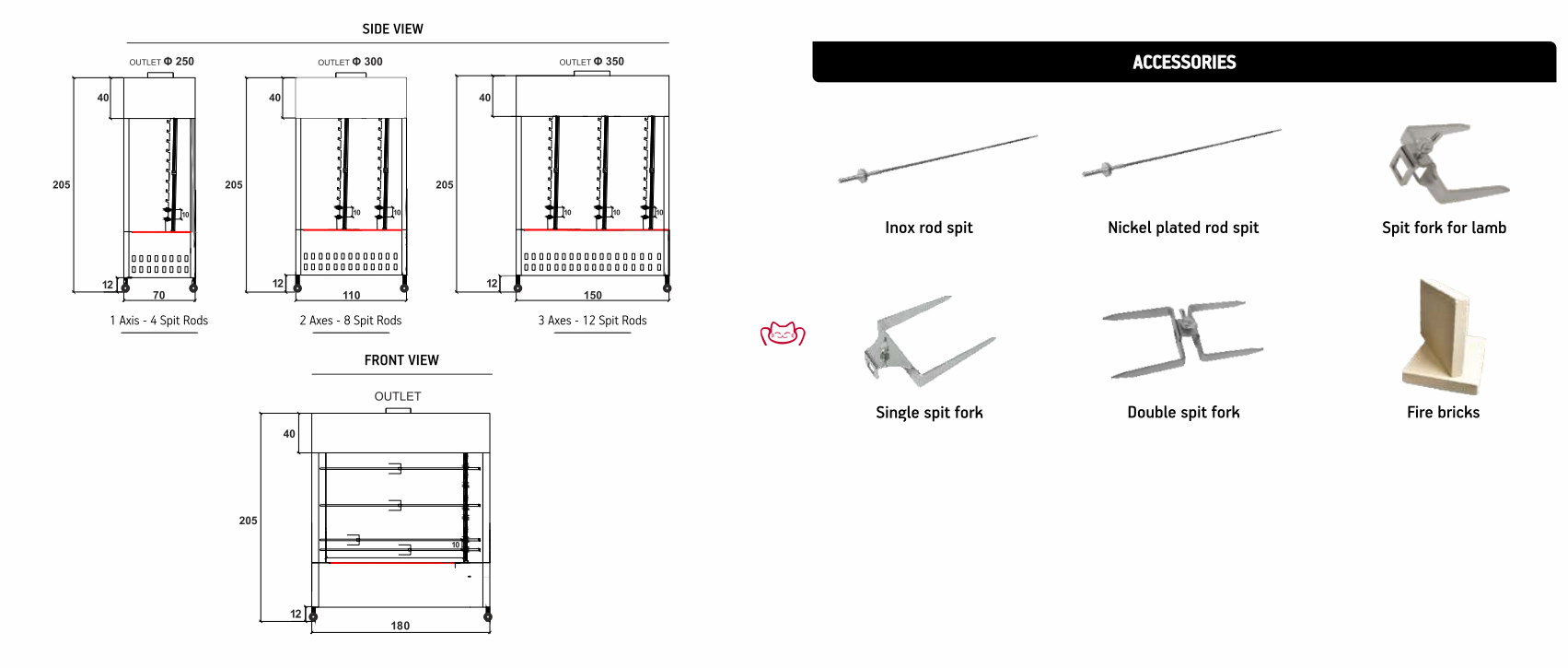 SIDE VIEW

OUTLET Φ 250
40
205
10
12
70
1 Axis - 4 Spit Rods

OUTLET Φ 300
40
205
10
10
12
110
2 Axes - 8 Spit Rods

OUTLET Φ 350
40
205
10
10
10
12
150
3 Axes - 12 Spit Rods

FRONT VIEW

OUTLET
40
205
10
12
180

ACCESSORIES

Inox rod spit

Nickel plated rod spit

Spit fork for lamb

Single spit fork

Double spit fork

Fire bricks